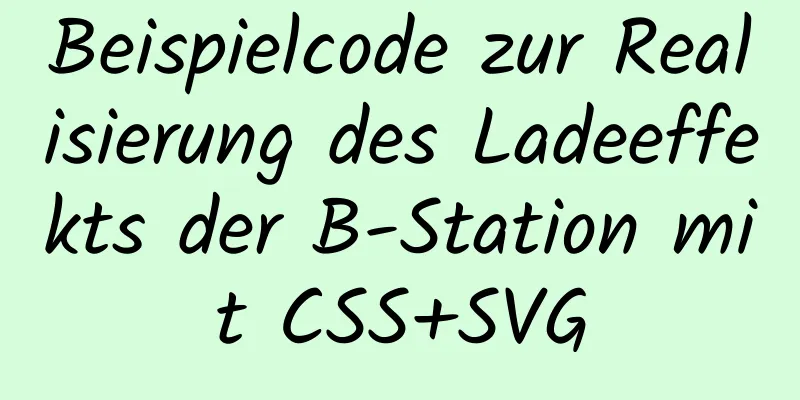 Beispielcode zur Realisierung des Ladeeffekts der B-Station mit CSS+SVG